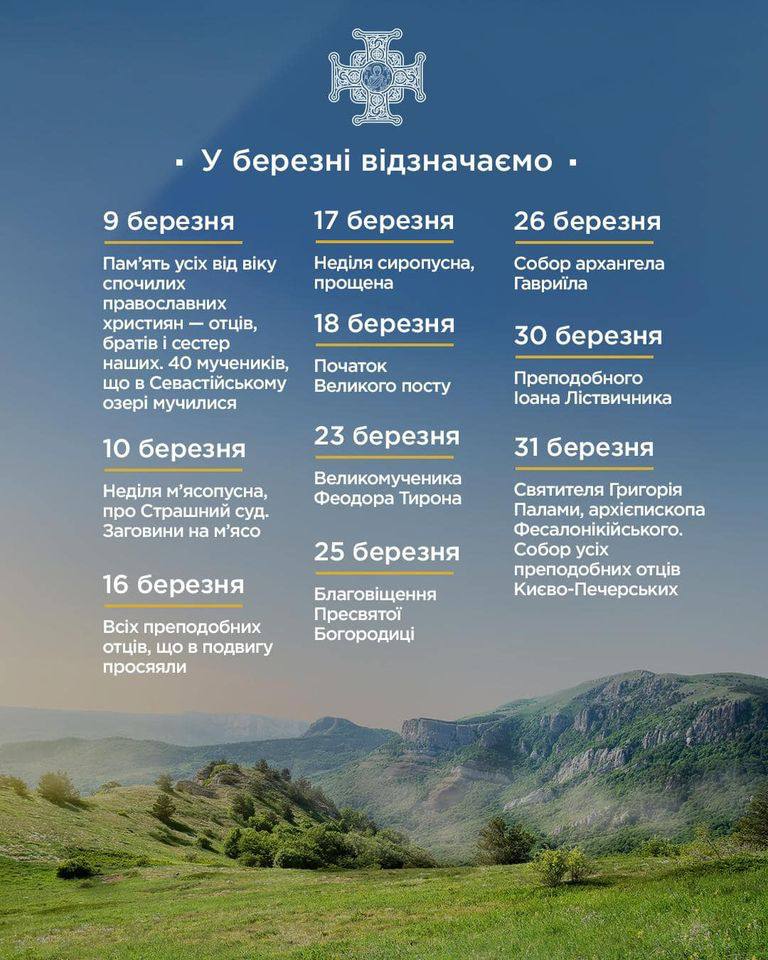 ▪ У березні відзначаємо ▪

9 березня

Пам'ять усіх від віку спочилих православних християн — отців, братів і сестер наших. 40 мучеників, що в Севастійському озері мучилися

10 березня

Неділя м'ясопусна, про Страшний суд. Заговини на м'ясо

16 березня

Всіх преподобних отців, що в подвигу просяяли

17 березня

Неділя сиропусна, прощена

18 березня

Початок Великого посту

23 березня

Великомученика Феодора Тирона

25 березня

Благовіщення Пресвятої Богородиці

26 березня

Собор архангела Гавриїла

30 березня

Преподобного Іоана Ліствичника

31 березня

Святителя Григорія Палами, архієпископа Фесалонікійського. Собор усіх преподобних отців Києво-Печерських